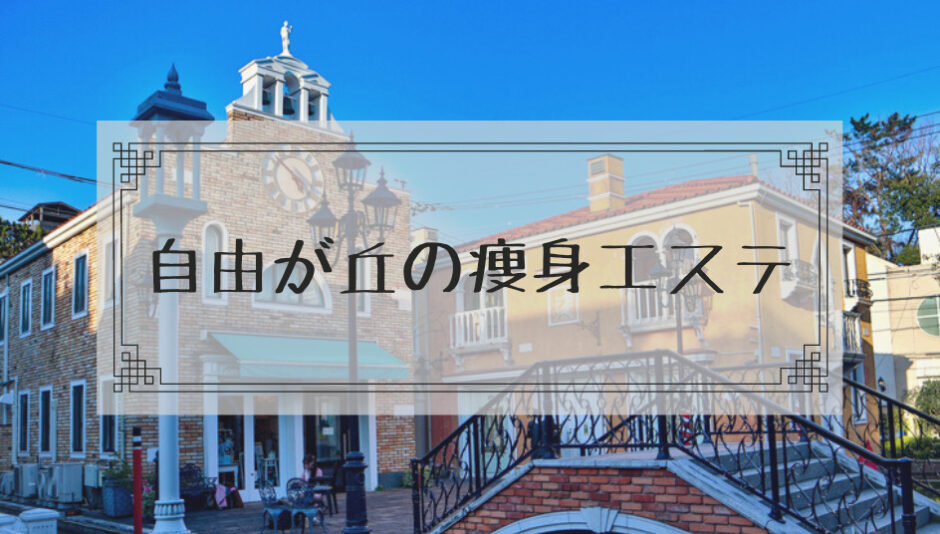 自由が丘の痩身エステ